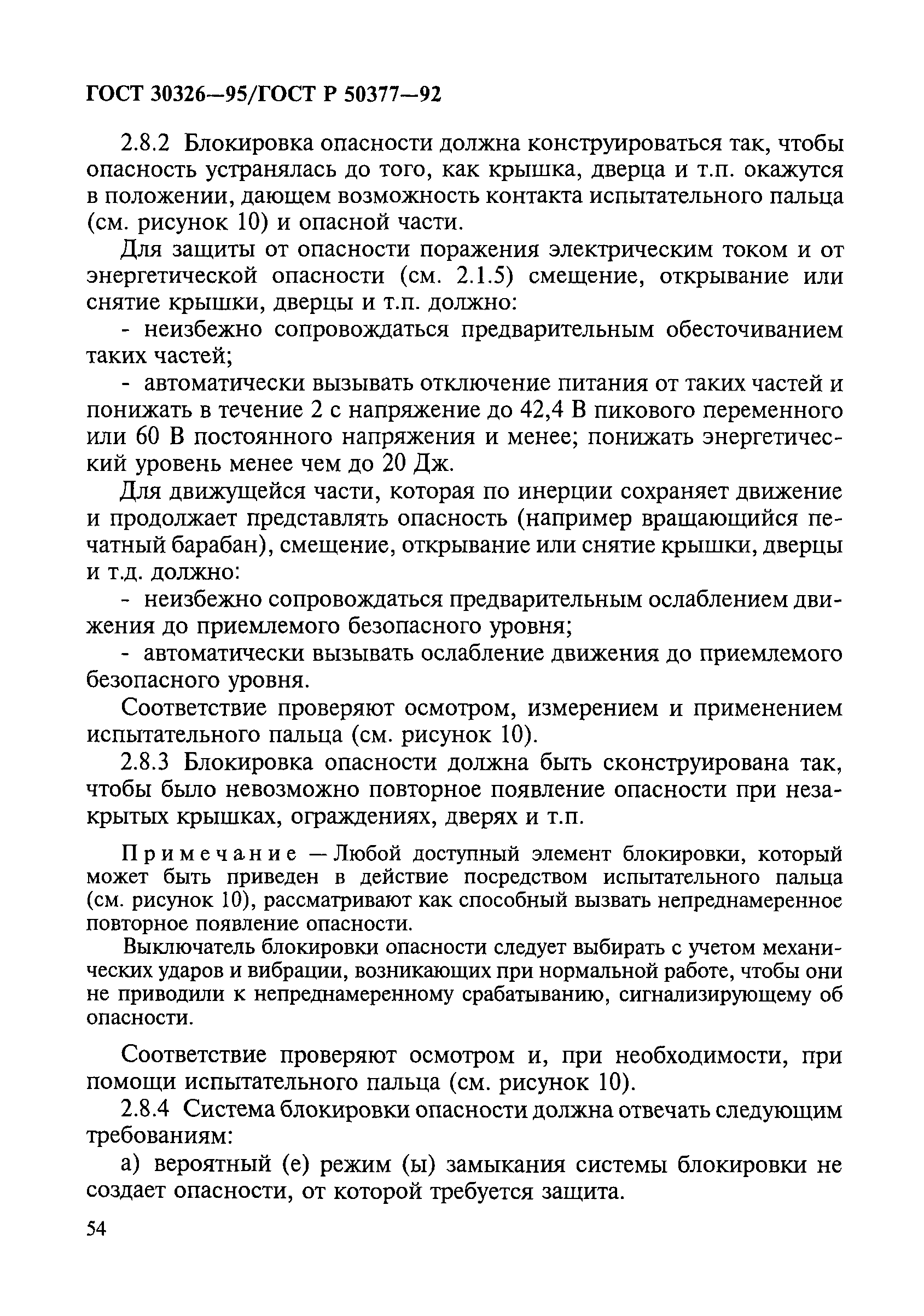 ГОСТ 30326—95/ГОСТ Р 50377—92

2.8.2 Блокировка опасности должна конструироваться так, чтобы опасность устранялась до того, как крышка, дверца и т.п. окажутся в положении, дающем возможность контакта испытательного пальца (см. рисунок 10) и опасной части.

Для защиты от опасности поражения электрическим током и от энергетической опасности (см. 2.1.5) смещение, открывание или снятие крышки, дверцы и т.п. должно:

- неизбежно сопровождаться предварительным обесточиванием таких частей;

- автоматически вызывать отключение питания от таких частей и понижать в течение 2 с напряжение до 42,4 В пикового переменного или 60 В постоянного напряжения и менее; понижать энергетический уровень менее чем до 20 Дж.

Для движущейся части, которая по инерции сохраняет движение и продолжает представлять опасность (например вращающийся печатный барабан), смещение, открывание или снятие крышки, дверцы и т.д. должно:

- неизбежно сопровождаться предварительным ослаблением движения до приемлемого безопасного уровня;

- автоматически вызывать ослабление движения до приемлемого безопасного уровня.

Соответствие проверяют осмотром, измерением и применением испытательного пальца (см. рисунок 10).

2.8.3 Блокировка опасности должна быть сконструирована так, чтобы было невозможно повторное появление опасности при незакрытых крышках, ограждениях, дверях и т.п.

Примечание — Любой доступный элемент блокировки, который может быть приведен в действие посредством испытательного пальца (см. рисунок 10), рассматривают как способный вызвать непреднамеренное повторное появление опасности.

Выключатель блокировки опасности следует выбирать с учетом механических ударов и вибрации, возникающих при нормальной работе, чтобы они не приводили к непреднамеренному срабатыванию, сигнализирующему об опасности.

Соответствие проверяют осмотром и, при необходимости, при помощи испытательного пальца (см. рисунок 10).

2.8.4 Система блокировки опасности должна отвечать следующим требованиям:

а) вероятный (е) режим (ы) замыкания системы блокировки не создает опасности, от которой требуется защита.

54